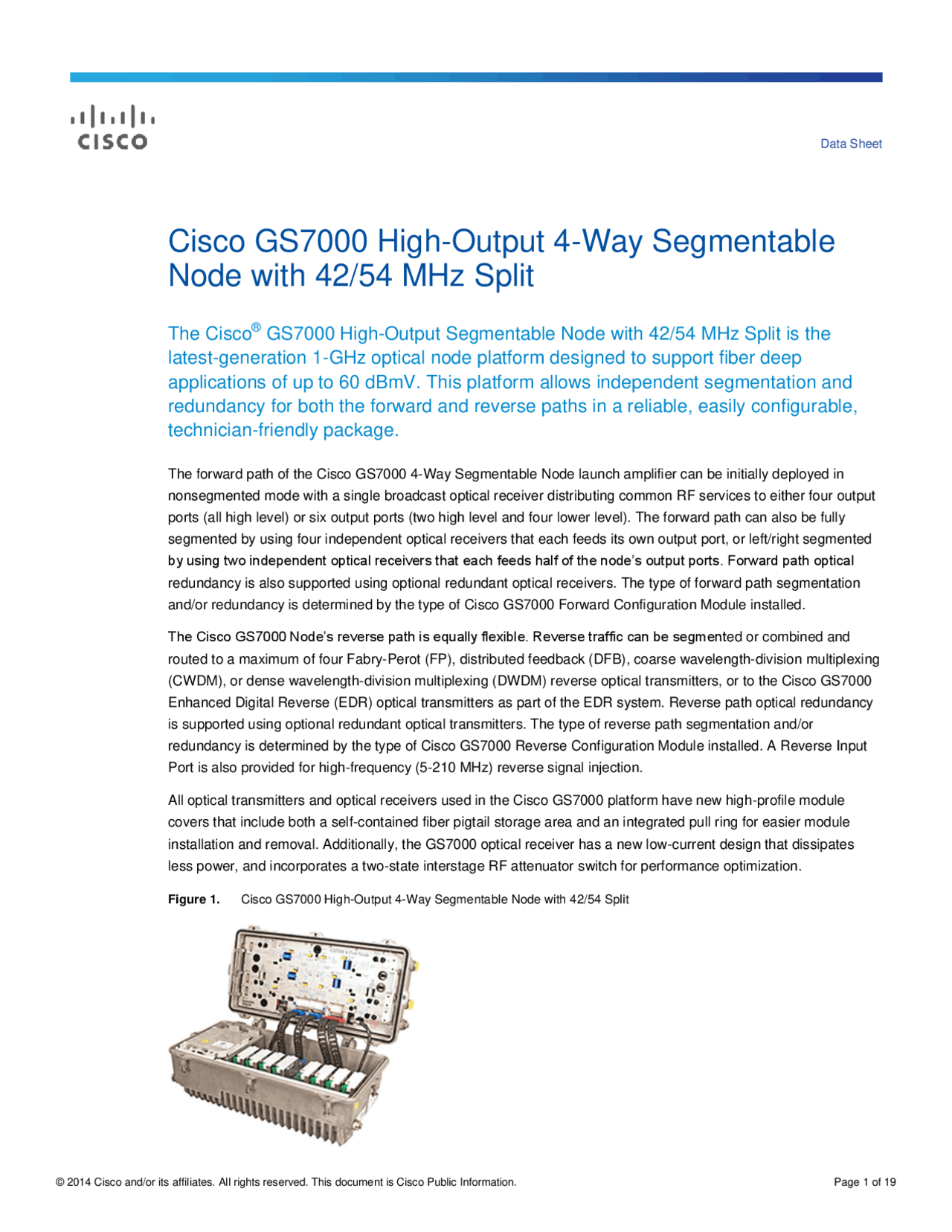 CISCO

Data Sheet

Cisco GS7000 High-Output 4-Way Segmentable Node with 42/54 MHz Split

The Cisco® GS7000 High-Output Segmentable Node with 42/54 MHz Split is the latest-generation 1-GHz optical node platform designed to support fiber deep applications of up to 60 dBmV. This platform allows independent segmentation and redundancy for both the forward and reverse paths in a reliable, easily configurable, technician-friendly package.

The forward path of the Cisco GS7000 4-Way Segmentable Node launch amplifier can be initially deployed in nonsegmented mode with a single broadcast optical receiver distributing common RF services to either four output ports (all high level) or six output ports (two high level and four lower level). The forward path can also be fully segmented by using four independent optical receivers that each feeds its own output port, or left/right segmented by using two independent optical receivers that each feeds half of the node's output ports. Forward path optical redundancy is also supported using optional redundant optical receivers. The type of forward path segmentation and/or redundancy is determined by the type of Cisco GS7000 Forward Configuration Module installed.

The Cisco GS7000 Node's reverse path is equally flexible. Reverse traffic can be segmented or combined and routed to a maximum of four Fabry-Perot (FP), distributed feedback (DFB), coarse wavelength-division multiplexing (CWDM), or dense wavelength-division multiplexing (DWDM) reverse optical transmitters, or to the Cisco GS7000 Enhanced Digital Reverse (EDR) optical transmitters as part of the EDR system. Reverse path optical redundancy is supported using optional redundant optical transmitters. The type of reverse path segmentation and/or redundancy is determined by the type of Cisco GS7000 Reverse Configuration Module installed. A Reverse Input Port is also provided for high-frequency (5-210 MHz) reverse signal injection.

All optical transmitters and optical receivers used in the Cisco GS7000 platform have new high-profile module covers that include both a self-contained fiber pigtail storage area and an integrated pull ring for easier module installation and removal. Additionally, the GS7000 optical receiver has a new low-current design that dissipates less power, and incorporates a two-state interstage RF attenuator switch for performance optimization.

Figure 1. Cisco GS7000 High-Output 4-Way Segmentable Node with 42/54 Split

© 2014 Cisco and/or its affiliates. All rights reserved. This document is Cisco Public Information.

Page 1 of 19